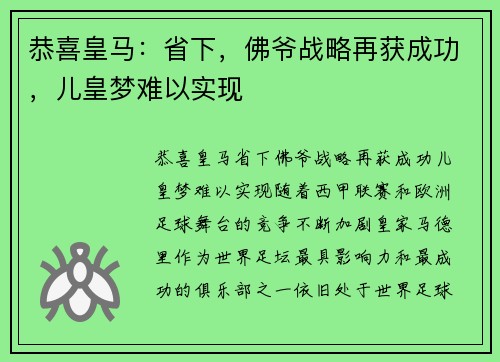 恭喜皇马：省下，佛爷战略再获成功，儿皇梦难以实现

恭喜皇马省下佛爷战略再获成功儿皇梦难以实现随着西甲联赛和欧洲足球舞台的竞争不断加剧皇家马德里作为世界足坛最具影响力和最成功的俱乐部之一依旧处于世界足球